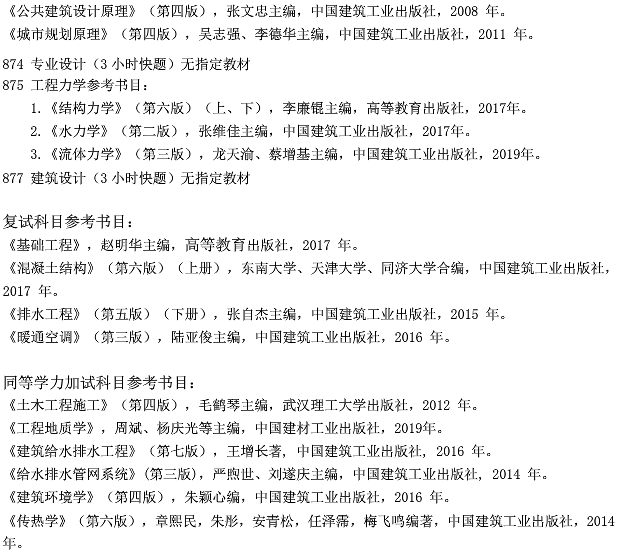 《公共建筑设计原理》（第四版），张文忠主编，中国建筑工业出版社，2008 年。
《城市规划原理》（第四版），吴志强、李德华主编，中国建筑工业出版社，2011 年。

874 专业设计（3 小时快题）无指定教材
875 工程力学参考书目：
1.《结构力学》（第六版）（上、下），李廉锟主编，高等教育出版社，2017年。
2.《水力学》（第二版），张维佳主编，中国建筑工业出版社，2017年。
3.《流体力学》（第三版），龙天渝、蔡增基主编，中国建筑工业出版社，2019年。
877 建筑设计（3 小时快题）无指定教材

复试科目参考书目：
《基础工程》，赵明华主编，高等教育出版社，2017 年。
《混凝土结构》（第六版）（上册），东南大学、天津大学、同济大学合编，中国建筑工业出版社，2017 年。
《排水工程》（第五版）（下册），张自杰主编，中国建筑工业出版社，2015 年。
《暖通空调》（第三版），陆亚俊主编，中国建筑工业出版社，2016 年。

同等学力加试科目参考书目：
《土木工程施工》（第四版），毛鹤琴主编，武汉理工大学出版社，2012 年。
《工程地质学》，周斌、杨庆光等主编，中国建材工业出版社，2019年。
《建筑给水排水工程》（第七版），王增长著，中国建筑工业出版社，2016 年。
《给水排水管网系统》（第三版），严煦世、刘遂庆主编，中国建筑工业出版社，2014 年。
《建筑环境学》（第四版），朱颖心编，中国建筑工业出版社，2016 年。
《传热学》（第六版），章熙民，朱彤，安青松，任泽霈，梅飞鸣编著，中国建筑工业出版社，2014 年。